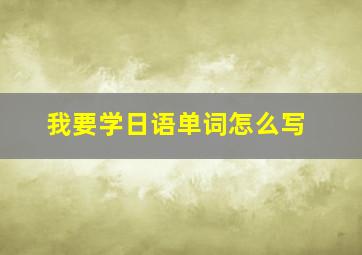 我要学日语单词怎么写